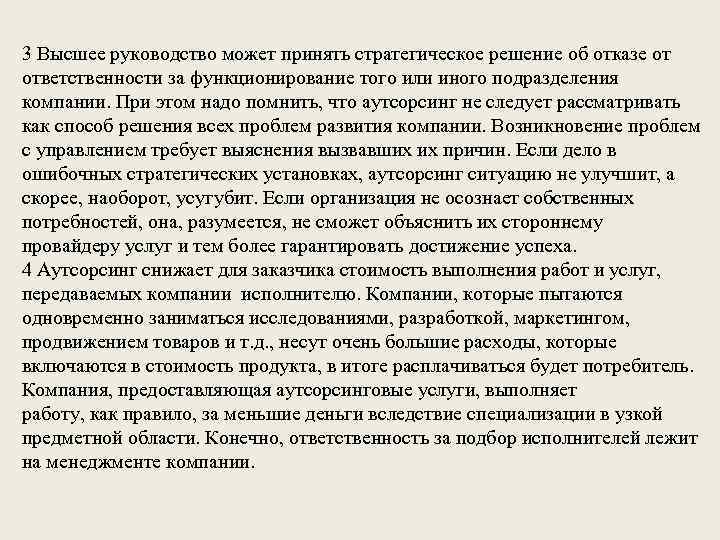 3 Высшее руководство может принять стратегическое решение об отказе от ответственности за функционирование того или иного подразделения компании. При этом надо помнить, что аутсорсинг не следует рассматривать как способ решения всех проблем развития компании. Возникновение проблем с управлением требует выяснения вызвавших их причин. Если дело в ошибочных стратегических установках, аутсорсинг ситуацию не улучшит, а скорее, наоборот, усугубит. Если организация не осознает собственных потребностей, она, разумеется, не сможет объяснить их стороннему провайдеру услуг и тем более гарантировать достижение успеха.
4 Аутсорсинг снижает для заказчика стоимость выполнения работ и услуг, передаваемых компании исполнителю. Компании, которые пытаются одновременно заниматься исследованиями, разработкой, маркетингом, продвижением товаров и т.д., несут очень большие расходы, которые включаются в стоимость продукта, в итоге расплачиваться будет потребитель. Компания, предоставляющая аутсорсинговые услуги, выполняет работу, как правило, за меньшие деньги вследствие специализации в узкой предметной области. Конечно, ответственность за подбор исполнителей лежит на менеджменте компании.